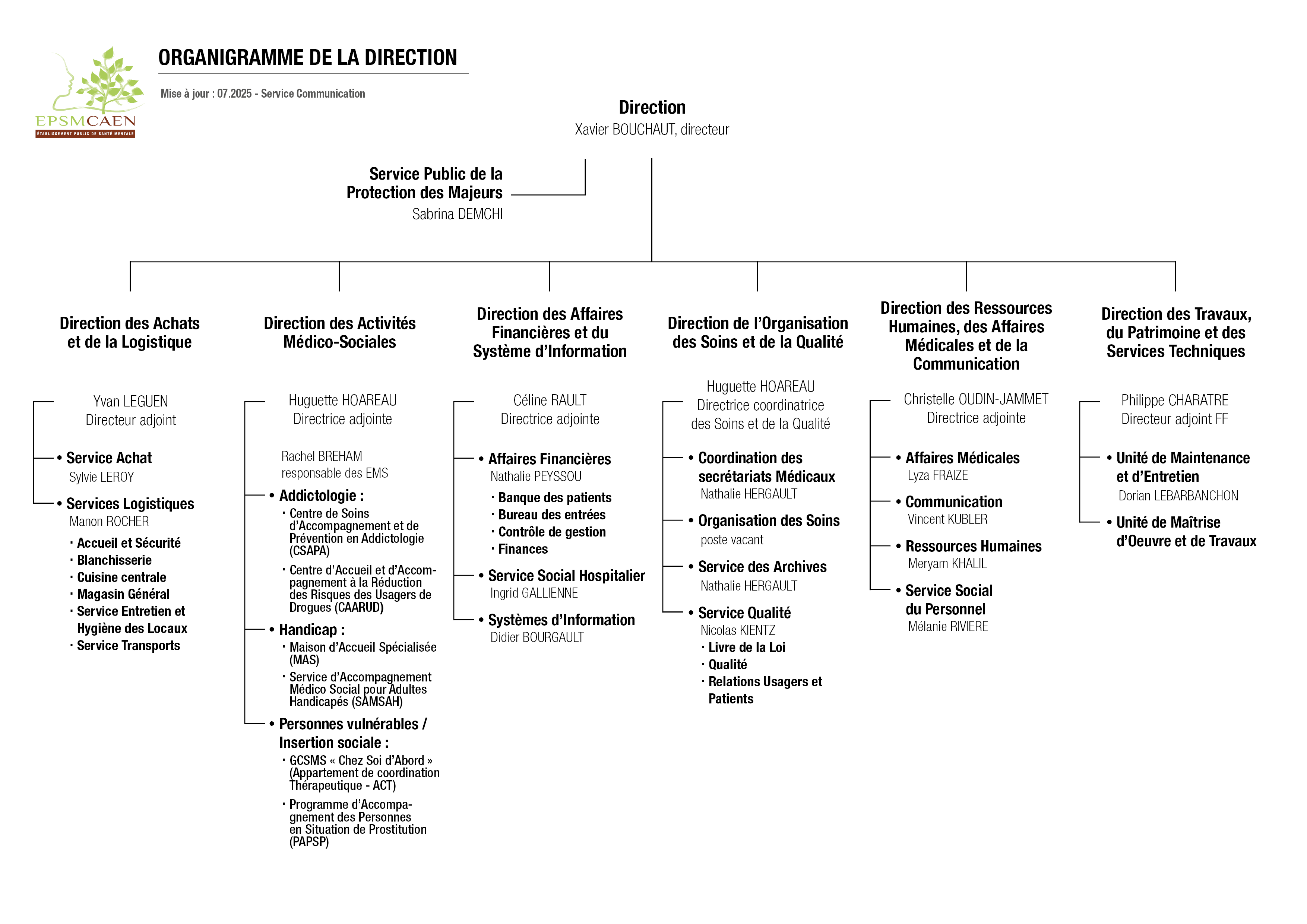 EPSMCAEN
ÉTABLISSEMENT PUBLIC DE SANTÉ MENTALE

ORGANIGRAMME DE LA DIRECTION

Mise à jour : 07.2025 - Service Communication

Direction
Xavier BOUCHAUT, directeur

Service Public de la Protection des Majeurs
Sabrina DEMCHI

Direction des Achats et de la Logistique

Yvan LEGUEN
Directeur adjoint

• Service Achat
Sylvie LEROY

• Services Logistiques
Manon ROCHER
· Accueil et Sécurité
· Blanchisserie
· Cuisine centrale
· Magasin Général
· Service Entretien et Hygiène des Locaux
· Service Transports

Direction des Activités Médico-Sociales

Huguette HOAREAU
Directrice adjointe

Rachel BREHAM
responsable des EMS

• Addictologie :
· Centre de Soins d'Accompagnement et de Prévention en Addictologie (CSAPA)
· Centre d'Accueil et d'Accompagnement à la Réduction des Risques des Usagers de Drogues (CAARUD)

• Handicap :
· Maison d'Accueil Spécialisée (MAS)
· Service d'Accompagnement Médico Social pour Adultes Handicapés (SAMSAH)

• Personnes vulnérables / Insertion sociale :
· GCSMS « Chez Soi d'Abord » (Appartement de coordination Thérapeutique - ACT)
· Programme d'Accompagnement des Personnes en Situation de Prostitution (PAPSP)

Direction des Affaires Financières et du Système d'Information

Céline RAULT
Directrice adjointe

• Affaires Financières
Nathalie PEYSSOU
· Banque des patients
· Bureau des entrées
· Contrôle de gestion
· Finances

• Service Social Hospitalier
Ingrid GALLIENNE

• Systèmes d'Information
Didier BOURGAULT

Direction de l'Organisation des Soins et de la Qualité

Huguette HOAREAU
Directrice coordinatrice des Soins et de la Qualité

• Coordination des secrétariats Médicaux
Nathalie HERGAULT

• Organisation des Soins
poste vacant

• Service des Archives
Nathalie HERGAULT

• Service Qualité
Nicolas KIENTZ
· Livre de la Loi
· Qualité
· Relations Usagers et Patients

Direction des Ressources Humaines, des Affaires Médicales et de la Communication

Christelle OUDIN-JAMMET
Directrice adjointe

• Affaires Médicales
Lyza FRAIZE

• Communication
Vincent KUBLER

• Ressources Humaines
Meryam KHALIL

• Service Social du Personnel
Mélanie RIVIERE

Direction des Travaux, du Patrimoine et des Services Techniques

Philippe CHARATRE
Directeur adjoint FF

• Unité de Maintenance et d'Entretien
Dorian LEBARBANCHON

• Unité de Maîtrise d'Oeuvre et de Travaux